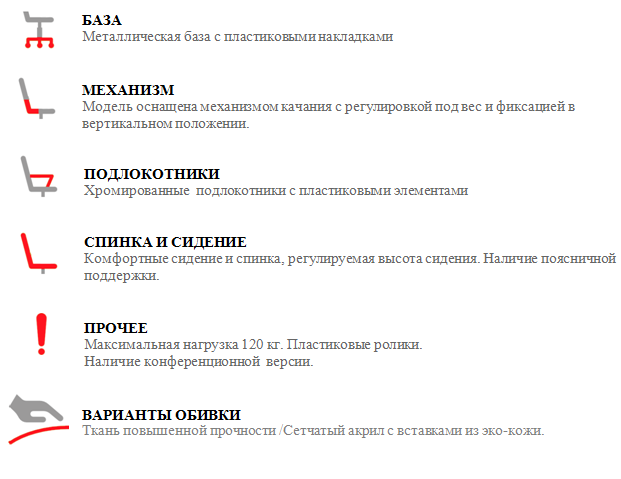 БАЗА
Металлическая база с пластиковыми накладками

МЕХАНИЗМ
Модель оснащена механизмом качания с регулировкой под вес и фиксацией в вертикальном положении.

ПОДЛОКОТНИКИ
Хромированные  подлокотники с пластиковыми элементами

СПИНКА И СИДЕНИЕ
Комфортные сидение и спинка, регулируемая высота сидения. Наличие поясничной поддержки.

ПРОЧЕЕ
Максимальная нагрузка 120 кг. Пластиковые ролики.
Наличие конференционной  версии.

ВАРИАНТЫ ОБИВКИ
Ткань повышенной прочности /Сетчатый акрил с вставками из эко-кожи.